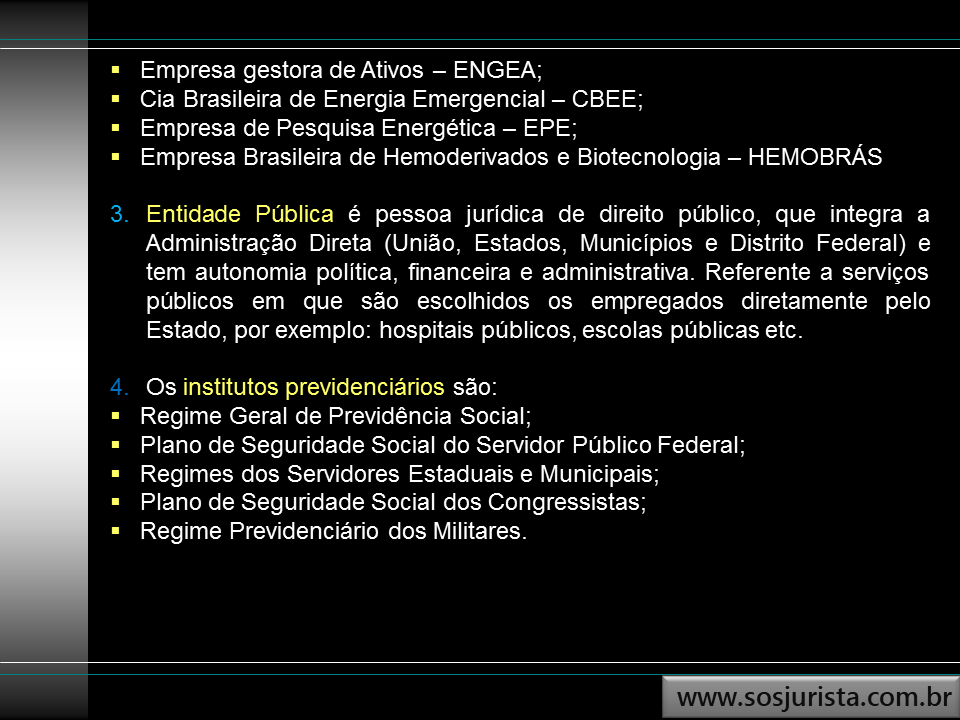 • Empresa gestora de Ativos – ENGEA;
• Cia Brasileira de Energia Emergencial – CBEE;
• Empresa de Pesquisa Energética – EPE;
• Empresa Brasileira de Hemoderivados e Biotecnologia – HEMOBRÁS

3. Entidade Pública é pessoa jurídica de direito público, que integra a Administração Direta (União, Estados, Municípios e Distrito Federal) e tem autonomia política, financeira e administrativa. Referente a serviços públicos em que são escolhidos os empregados diretamente pelo Estado, por exemplo: hospitais públicos, escolas públicas etc.

4. Os institutos previdenciários são:
• Regime Geral de Previdência Social;
• Plano de Seguridade Social do Servidor Público Federal;
• Regimes dos Servidores Estaduais e Municipais;
• Plano de Seguridade Social dos Congressistas;
• Regime Previdenciário dos Militares.

www.sosjurista.com.br